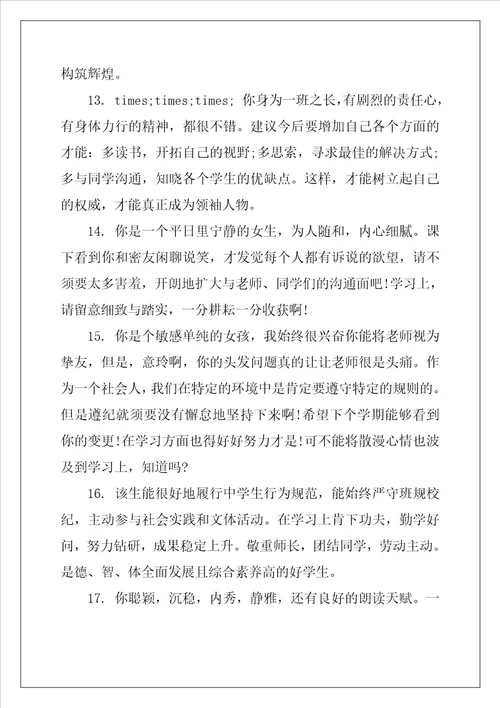 构筑辉煌。

13. times;times;times; 你身为一班之长，有剧烈的责任心，有身体力行的精神，都很不错。建议今后要增加自己各个方面的才能：多读书，开拓自己的视野；多思索，寻求最佳的解决方式；多与同学沟通，知晓各个学生的优缺点。这样，才能树立起自己的权威，才能真正成为领袖人物。

14. 你是一个平日里宁静的女生，为人随和，内心细腻。课下看到你和密友闲聊说笑，才发觉每个人都有诉说的欲望，请不须要太多害羞，开朗地扩大与老师、同学们的沟通面吧！学习上，请留意细致与踏实，一分耕耘一分收获啊！

15. 你是个敏感单纯的女孩，我始终很兴奋你能将老师视为挚友，但是，意玲啊，你的头发问题真的让让老师很是头痛。作为一个社会人，我们在特定的环境中是肯定要遵守特定的规则的。但是遵纪就须要没有懈怠地坚持下来啊！希望下个学期能够看到你的变更！在学习方面也得好好努力才是！可不能将散漫心情也波及到学习上，知道吗？

16. 该生能很好地履行中学生行为规范，能始终严守班规校纪，主动参与社会实践和文体活动。在学习上肯下功夫，勤学好问，努力钻研，成果稳定上升。敬重师长，团结同学，劳动主动。是德、智、体全面发展且综合素养高的好学生。

17. 你聪颖，沉稳，内秀，静雅，还有良好的朗读天赋。一